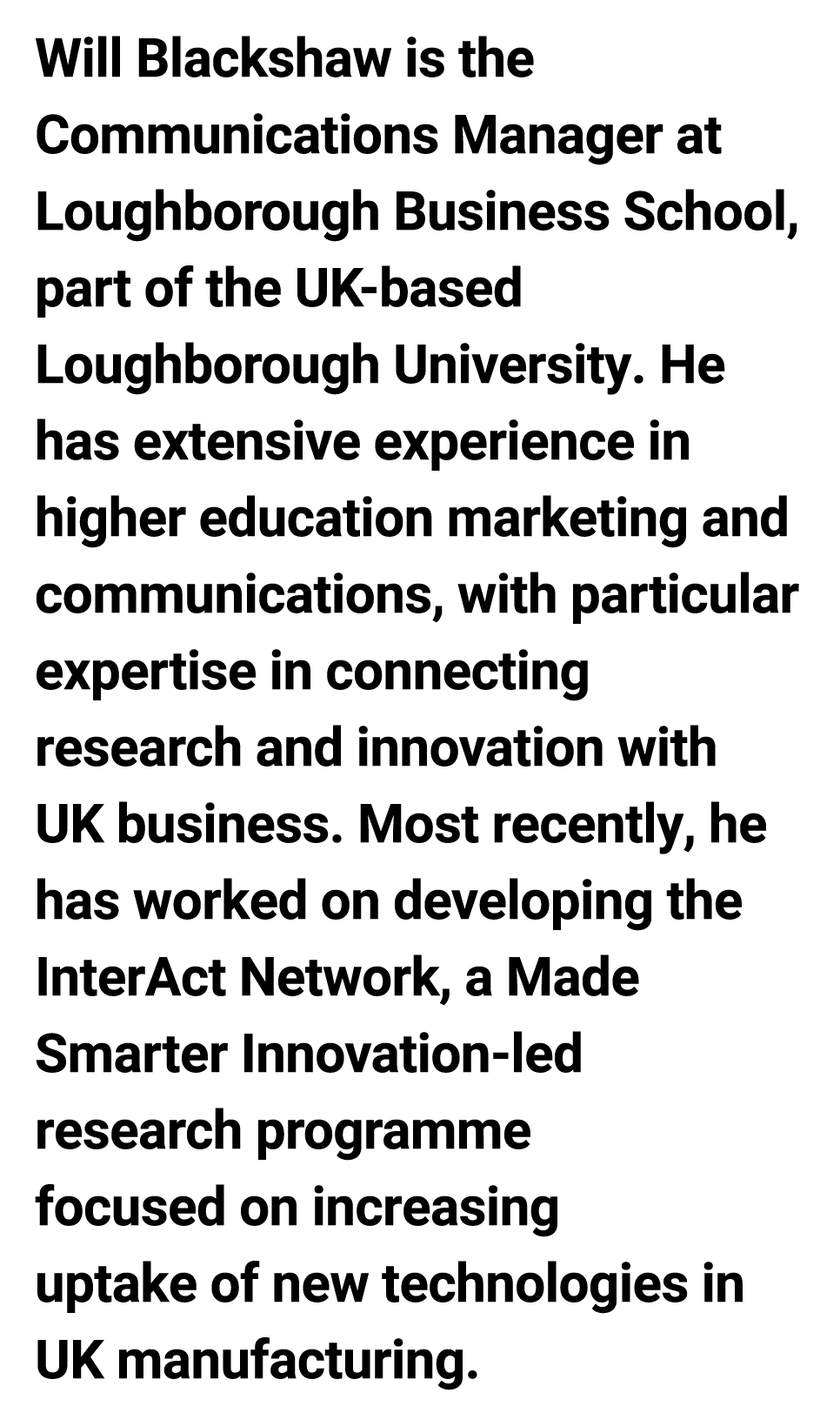 Will Blackshaw is the Communications Manager at Loughborough Business School, part of the UK-based Loughborough University. He has extensive experience in higher education marketing and communications, with particular expertise in connecting research and innovation with UK business. Most recently, he has worked on developing the InterAct Network, a Made Smarter Innovation-led research programme focused on increasing uptake of new technologies in UK manufacturing.